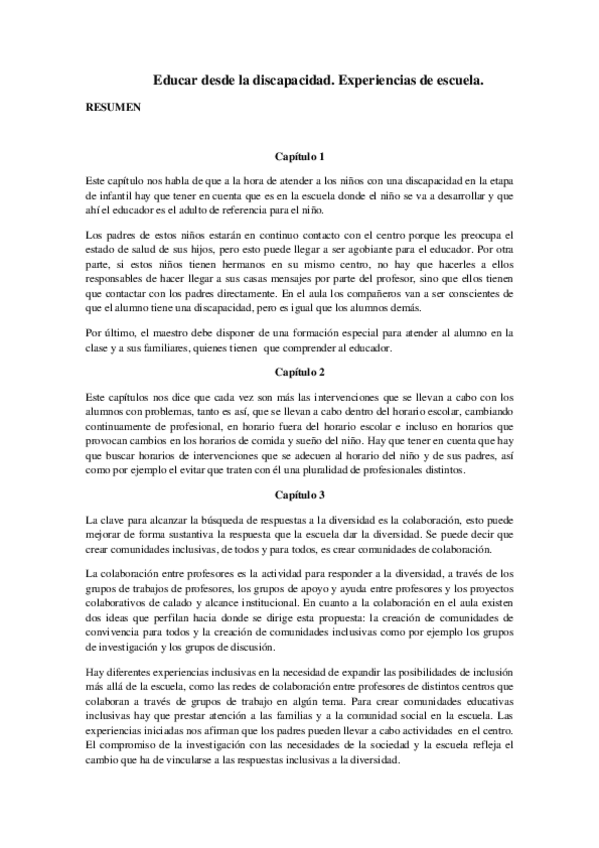 Educar desde la discapacidad. Experiencias de escuela.

RESUMEN

Capítulo 1

Este capítulo nos habla de que a la hora de atender a los niños con una discapacidad en la etapa de infantil hay que tener en cuenta que es en la escuela donde el niño se va a desarrollar y que ahí el educador es el adulto de referencia para el niño.

Los padres de estos niños estarán en continuo contacto con el centro porque les preocupa el estado de salud de sus hijos, pero esto puede llegar a ser agobiante para el educador. Por otra parte, si estos niños tienen hermanos en su mismo centro, no hay que hacerles a ellos responsables de hacer llegar a sus casas mensajes por parte del profesor, sino que ellos tienen que contactar con los padres directamente. En el aula los compañeros van a ser conscientes de que el alumno tiene una discapacidad, pero es igual que los alumnos demás.

Por último, el maestro debe disponer de una formación especial para atender al alumno en la clase y a sus familiares, quienes tienen que comprender al educador.

Capítulo 2

Este capítulos nos dice que cada vez son más las intervenciones que se llevan a cabo con los alumnos con problemas, tanto es así, que se llevan a cabo dentro del horario escolar, cambiando continuamente de profesional, en horario fuera del horario escolar e incluso en horarios que provocan cambios en los horarios de comida y sueño del niño. Hay que tener en cuenta que hay que buscar horarios de intervenciones que se adecuen al horario del niño y de sus padres, así como por ejemplo el evitar que traten con él una pluralidad de profesionales distintos.

Capítulo 3

La clave para alcanzar la búsqueda de respuestas a la diversidad es la colaboración, esto puede mejorar de forma sustantiva la respuesta que la escuela dar la diversidad. Se puede decir que crear comunidades inclusivas, de todos y para todos, es crear comunidades de colaboración.

La colaboración entre profesores es la actividad para responder a la diversidad, a través de los grupos de trabajos de profesores, los grupos de apoyo y ayuda entre profesores y los proyectos colaborativos de calado y alcance institucional. En cuanto a la colaboración en el aula existen dos ideas que perfilan hacia donde se dirige esta propuesta: la creación de comunidades de convivencia para todos y la creación de comunidades inclusivas como por ejemplo los grupos de investigación y los grupos de discusión.

Hay diferentes experiencias inclusivas en la necesidad de expandir las posibilidades de inclusión más allá de la escuela, como las redes de colaboración entre profesores de distintos centros que colaboran a través de grupos de trabajo en algún tema. Para crear comunidades educativas inclusivas hay que prestar atención a las familias y a la comunidad social en la escuela. Las experiencias iniciadas nos afirman que los padres pueden llevar a cabo actividades en el centro. El compromiso de la investigación con las necesidades de la sociedad y la escuela refleja el cambio que ha de vincularse a las respuestas inclusivas a la diversidad.